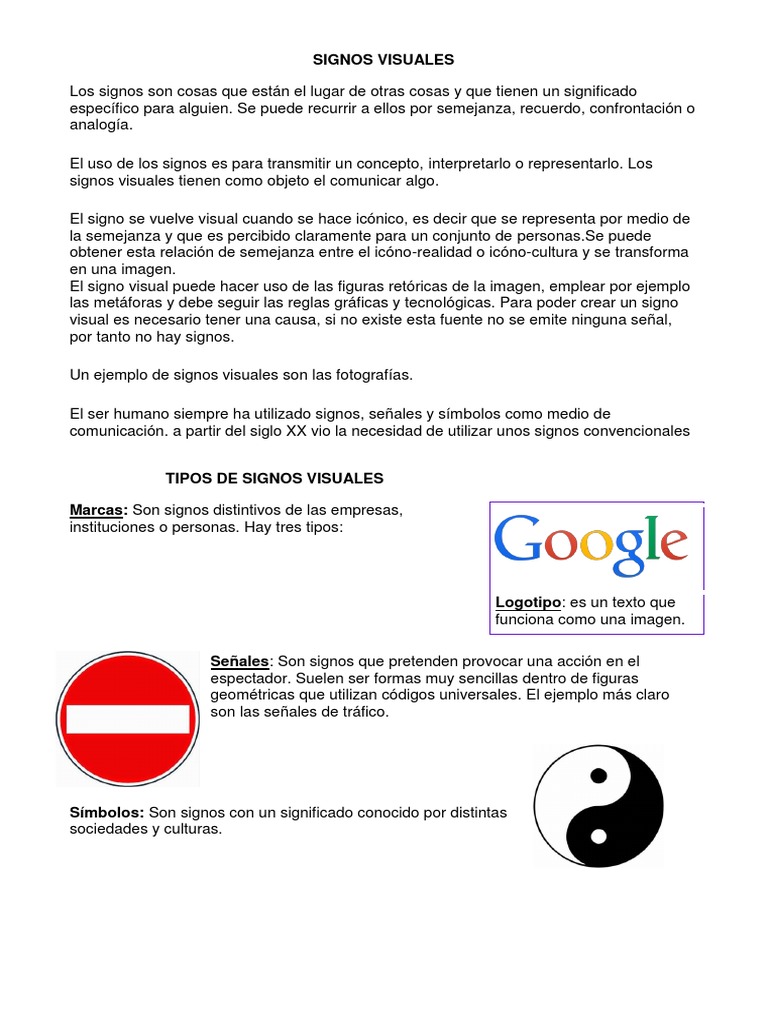 SIGNOS VISUALES

Los signos son cosas que están el lugar de otras cosas y que tienen un significado específico para alguien. Se puede recurrir a ellos por semejanza, recuerdo, confrontación o analogía.

El uso de los signos es para transmitir un concepto, interpretarlo o representarlo. Los signos visuales tienen como objeto el comunicar algo.

El signo se vuelve visual cuando se hace icónico, es decir que se representa por medio de la semejanza y que es percibido claramente para un conjunto de personas.Se puede obtener esta relación de semejanza entre el icóno-realidad o icóno-cultura y se transforma en una imagen.
El signo visual puede hacer uso de las figuras retóricas de la imagen, emplear por ejemplo las metáforas y debe seguir las reglas gráficas y tecnológicas. Para poder crear un signo visual es necesario tener una causa, si no existe esta fuente no se emite ninguna señal, por tanto no hay signos.

Un ejemplo de signos visuales son las fotografías.

El ser humano siempre ha utilizado signos, señales y símbolos como medio de comunicación. a partir del siglo XX vio la necesidad de utilizar unos signos convencionales

TIPOS DE SIGNOS VISUALES

Marcas: Son signos distintivos de las empresas, instituciones o personas. Hay tres tipos:

Google

Logotipo: es un texto que funciona como una imagen.

Señales: Son signos que pretenden provocar una acción en el espectador. Suelen ser formas muy sencillas dentro de figuras geométricas que utilizan códigos universales. El ejemplo más claro son las señales de tráfico.

Símbolos: Son signos con un significado conocido por distintas sociedades y culturas.